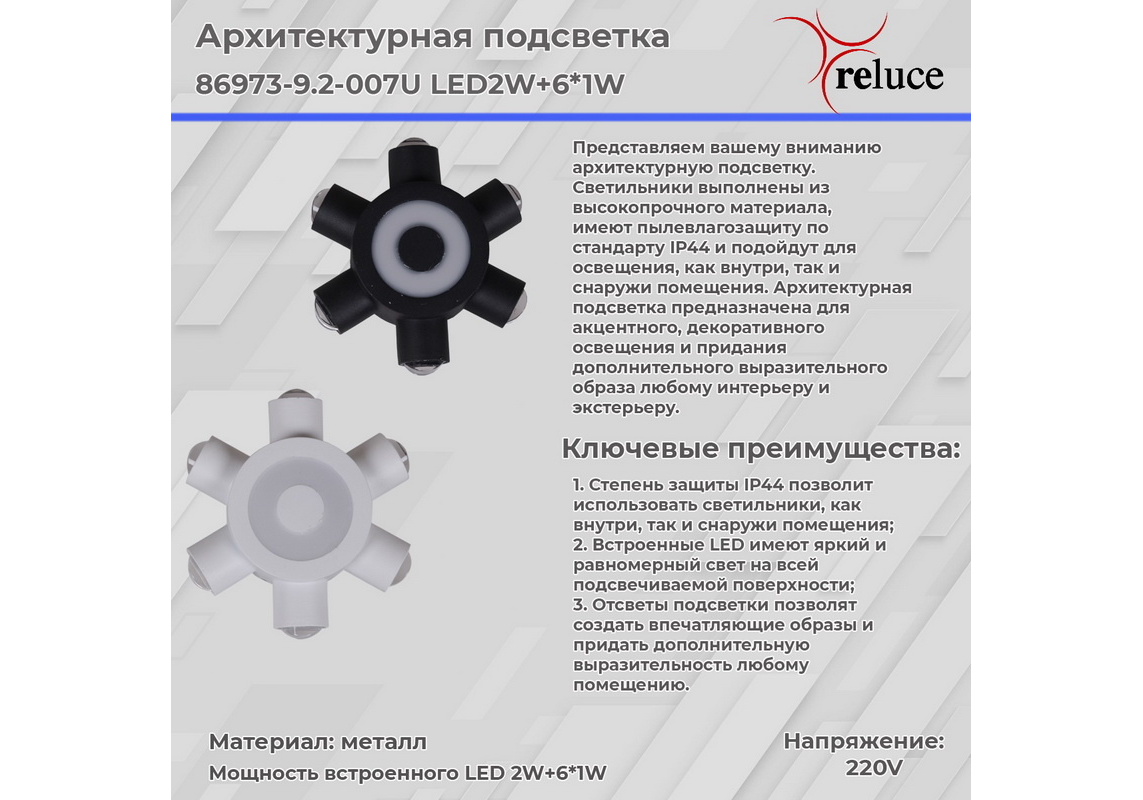 Архитектурная подсветка
86973-9.2-007U LED2W+6*1W

reluce

Представляем вашему вниманию архитектурную подсветку. Светильники выполнены из высокопрочного материала, имеют пылевлагозащиту по стандарту IP44 и подойдут для освещения, как внутри, так и снаружи помещения. Архитектурная подсветка предназначена для акцентного, декоративного освещения и придания дополнительного выразительного образа любому интерьеру и экстерьеру.

Ключевые преимущества:

1. Степень защиты IP44 позволит использовать светильники, как внутри, так и снаружи помещения;
2. Встроенные LED имеют яркий и равномерный свет на всей подсвечиваемой поверхности;
3. Отсветы подсветки позволят создать впечатляющие образы и придать дополнительную выразительность любому помещению.

Материал: металл
Мощность встроенного LED 2W+6*1W

Напряжение:
220V